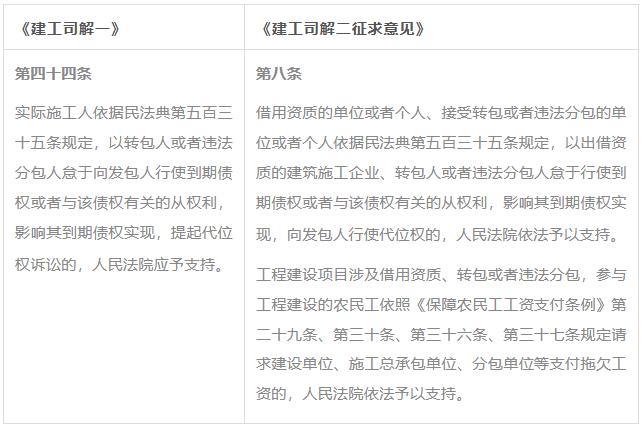 | 《建工司解一》 | 《建工司解二征求意见》 |
|---|---|
| 第四十四条 实际施工人依据民法典第五百三十五条规定，以转包人或者违法分包人怠于向发包人行使到期债权或者与该债权有关的从权利，影响其到期债权实现，提起代位权诉讼的，人民法院应予支持。 | 第八条 借用资质的单位或者个人、接受转包或者违法分包的单位或者个人依据民法典第五百三十五条规定，以出借资质的建筑施工企业、转包人或者违法分包人怠于行使到期债权或者与该债权有关的从权利，影响其到期债权实现，向发包人行使代位权的，人民法院依法予以支持。 工程建设项目涉及借用资质、转包或者违法分包，参与工程建设的农民工依照《保障农民工工资支付条例》第二十九条、第三十条、第三十六条、第三十七条规定请求建设单位、施工总承包单位、分包单位等支付拖欠工资的，人民法院依法予以支持。 |